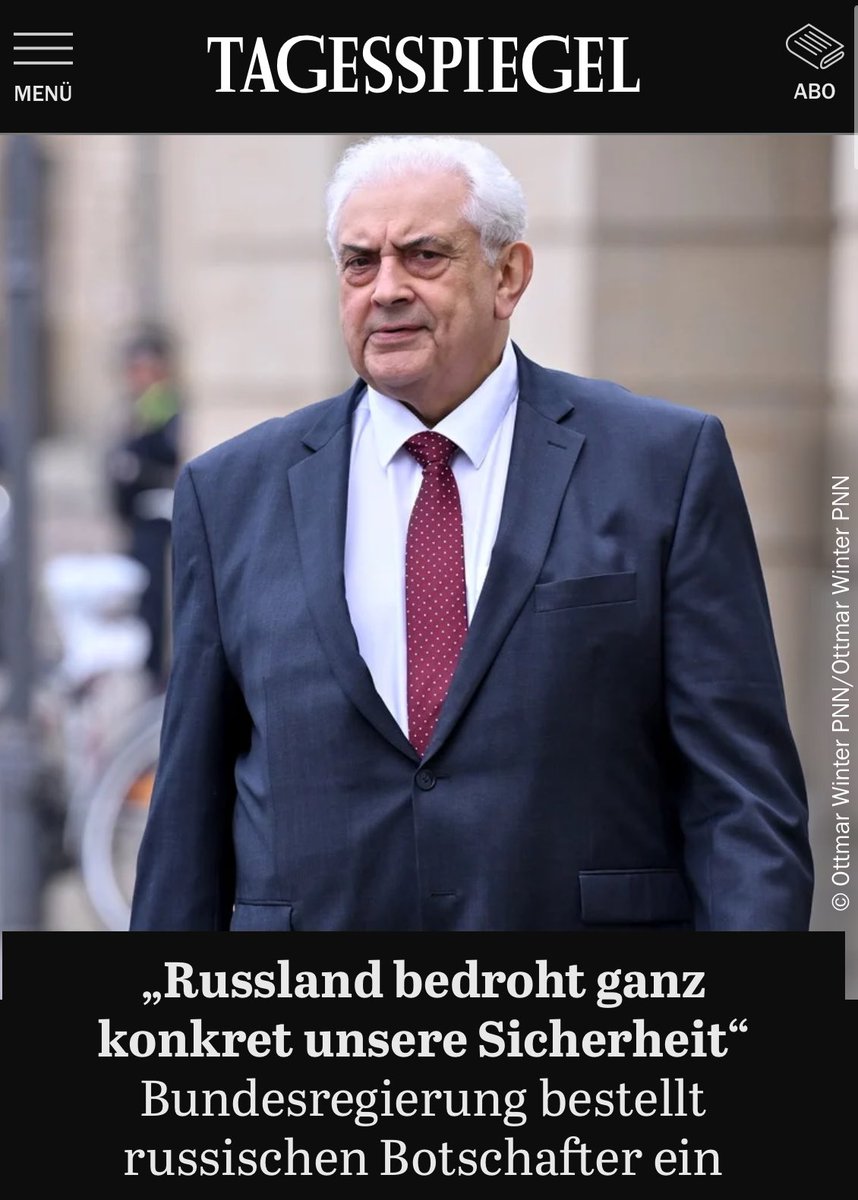 MENÜ

TAGESSPIEGEL

ABO

© Ottmar Winter PNN/Ottmar Winter PNN

„Russland bedroht ganz konkret unsere Sicherheit“
Bundesregierung bestellt russischen Botschafter ein